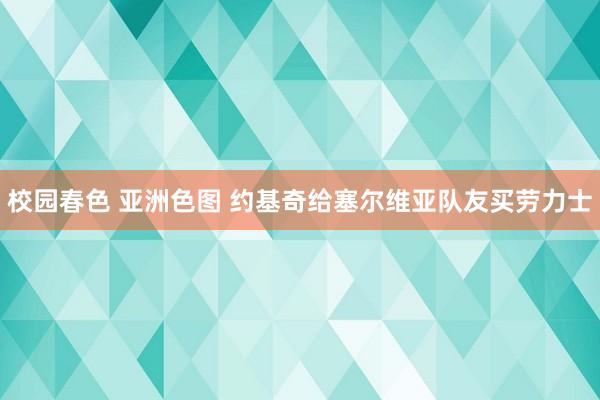 校园春色 亚洲色图 约基奇给塞尔维亚队友买劳力士